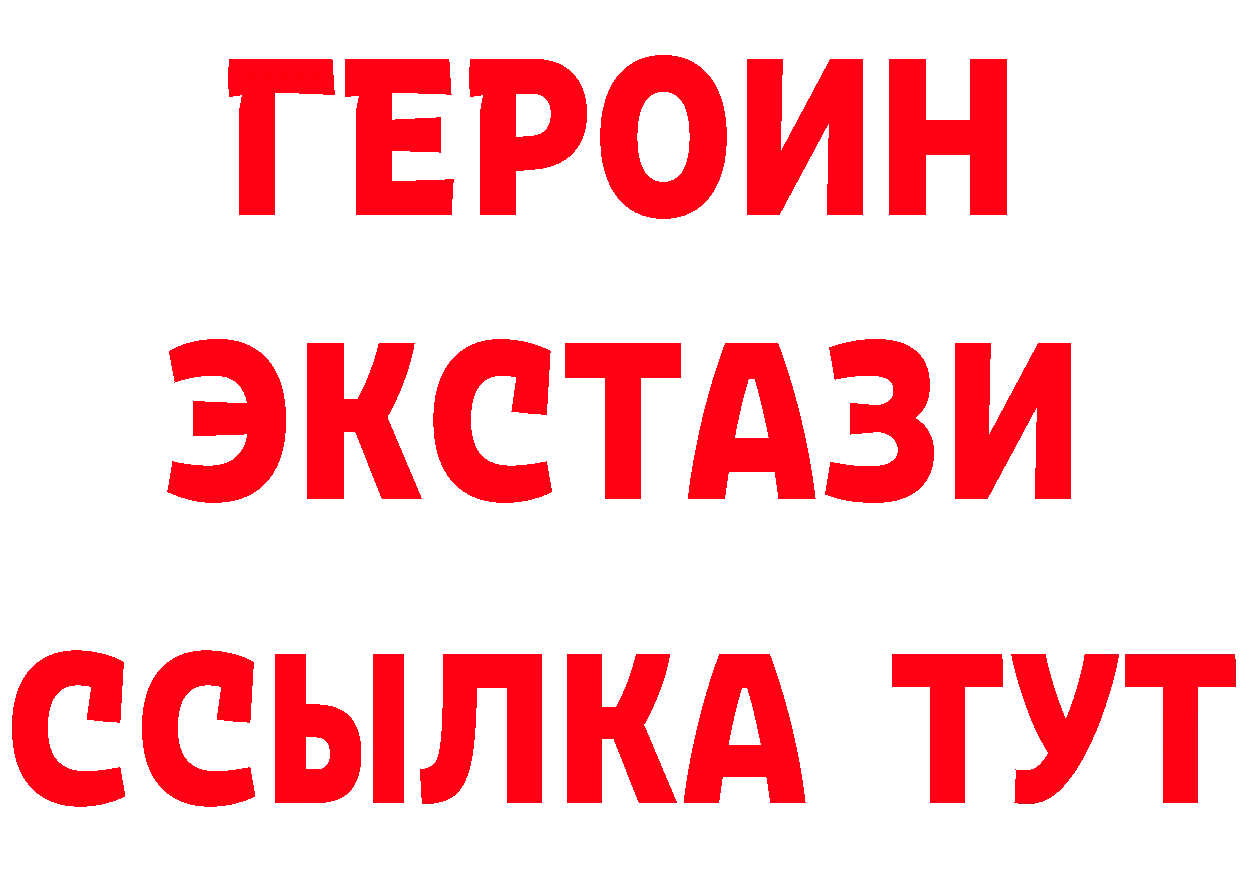 ГЕРОИН
ЭКСТАЗИ
ССЫЛКА ТУТ